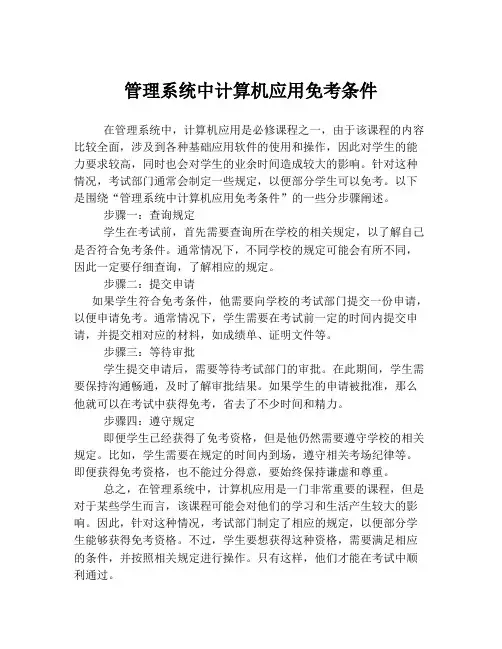 管理系统中计算机应用免考条件

在管理系统中，计算机应用是必修课程之一，由于该课程的内容比较全面，涉及到各种基础应用软件的使用和操作，因此对学生的能力要求较高，同时也会对学生的业余时间造成较大的影响。针对这种情况，考试部门通常会制定一些规定，以便部分学生可以免考。以下是围绕“管理系统中计算机应用免考条件”的一些分步骤阐述。

步骤一：查询规定

学生在考试前，首先需要查询所在学校的相关规定，以了解自己是否符合免考条件。通常情况下，不同学校的规定可能会有所不同，因此一定要仔细查询，了解相应的规定。

步骤二：提交申请

如果学生符合免考条件，他需要向学校的考试部门提交一份申请，以便申请免考。通常情况下，学生需要在考试前一定的时间内提交申请，并提交相对应的材料，如成绩单、证明文件等。

步骤三：等待审批

学生提交申请后，需要等待考试部门的审批。在此期间，学生需要保持沟通畅通，及时了解审批结果。如果学生的申请被批准，那么他就可以在考试中获得免考，省去了不少时间和精力。

步骤四：遵守规定

即便学生已经获得了免考资格，但是他仍然需要遵守学校的相关规定。比如，学生需要在规定的时间内到场，遵守相关考场纪律等。即便获得免考资格，也不能过分得意，要始终保持谦虚和尊重。

总之，在管理系统中，计算机应用是一门非常重要的课程，但是对于某些学生而言，该课程可能会对他们的学习和生活产生较大的影响。因此，针对这种情况，考试部门制定了相应的规定，以便部分学生能够获得免考资格。不过，学生要想获得这种资格，需要满足相应的条件，并按照相关规定进行操作。只有这样，他们才能在考试中顺利通过。